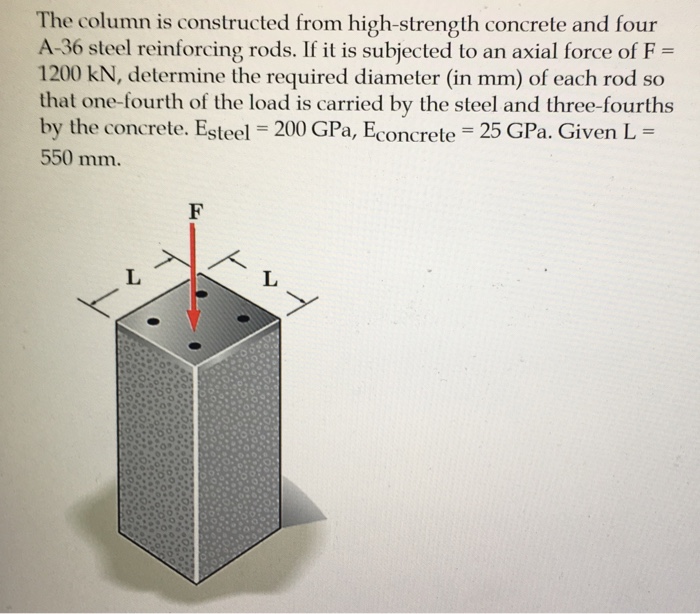 The column is constructed from high-strength concrete and four A-36 steel reinforcing rods. If it is subjected to an axial force of F = 1200 kN, determine the required diameter (in mm) of each rod so that one-fourth of the load is carried by the steel and three-fourths by the concrete. $E_{steel}$ = 200 GPa, $E_{concrete}$ = 25 GPa. Given L = 550 mm.

F

L

L